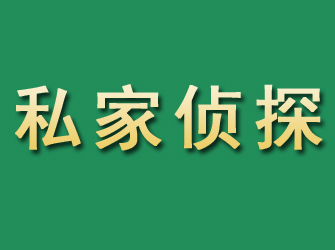 私家侦探